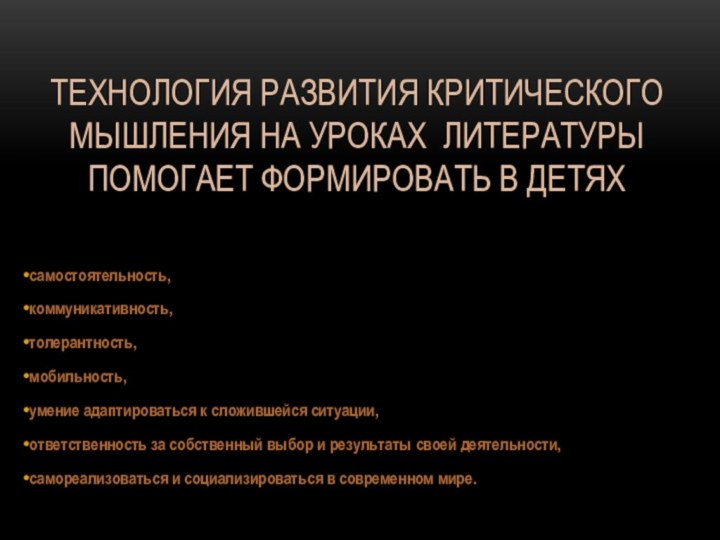 ТЕХНОЛОГИЯ РАЗВИТИЯ КРИТИЧЕСКОГО МЫШЛЕНИЯ НА УРОКАХ ЛИТЕРАТУРЫ ПОМОГАЕТ ФОРМИРОВАТЬ В ДЕТЯХ

•самостоятельность,

•коммуникативность,

•толерантность,

•мобильность,

•умение адаптироваться к сложившейся ситуации,

•ответственность за собственный выбор и результаты своей деятельности,

•самореализоваться и социализироваться в современном мире.